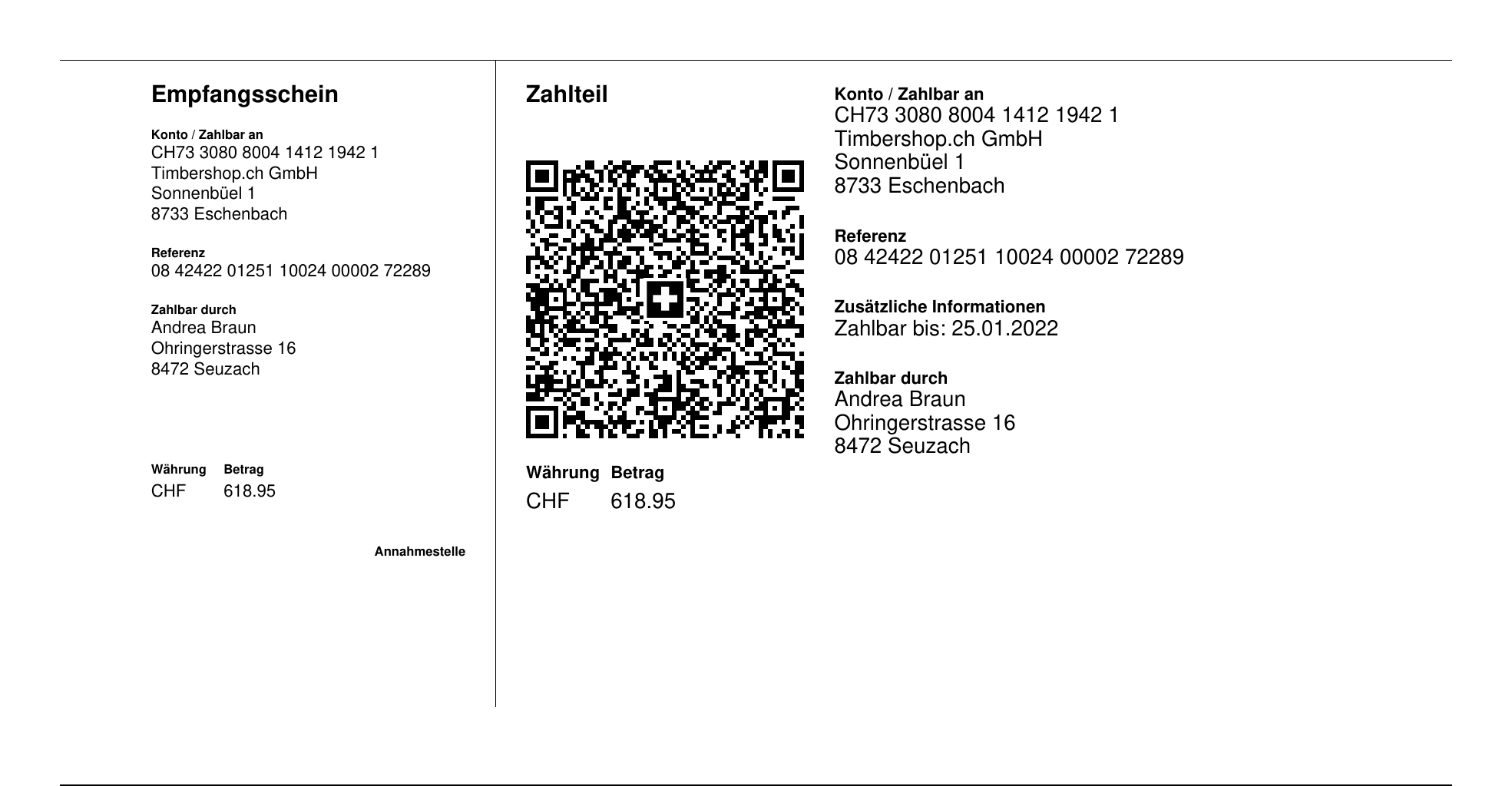 Empfangsschein

Konto / Zahlbar an
CH73 3080 8004 1412 1942 1
Timbershop.ch GmbH
Sonnenbüel 1
8733 Eschenbach

Referenz
08 42422 01251 10024 00002 72289

Zahlbar durch
Andrea Braun
Ohringerstrasse 16
8472 Seuzach

| Währung | Betrag |
|---|---|
| CHF | 618.95 |

Annahmestelle

Zahlteil

| Währung | Betrag |
|---|---|
| CHF | 618.95 |

Konto / Zahlbar an
CH73 3080 8004 1412 1942 1
Timbershop.ch GmbH
Sonnenbüel 1
8733 Eschenbach

Referenz
08 42422 01251 10024 00002 72289

Zusätzliche Informationen
Zahlbar bis: 25.01.2022

Zahlbar durch
Andrea Braun
Ohringerstrasse 16
8472 Seuzach